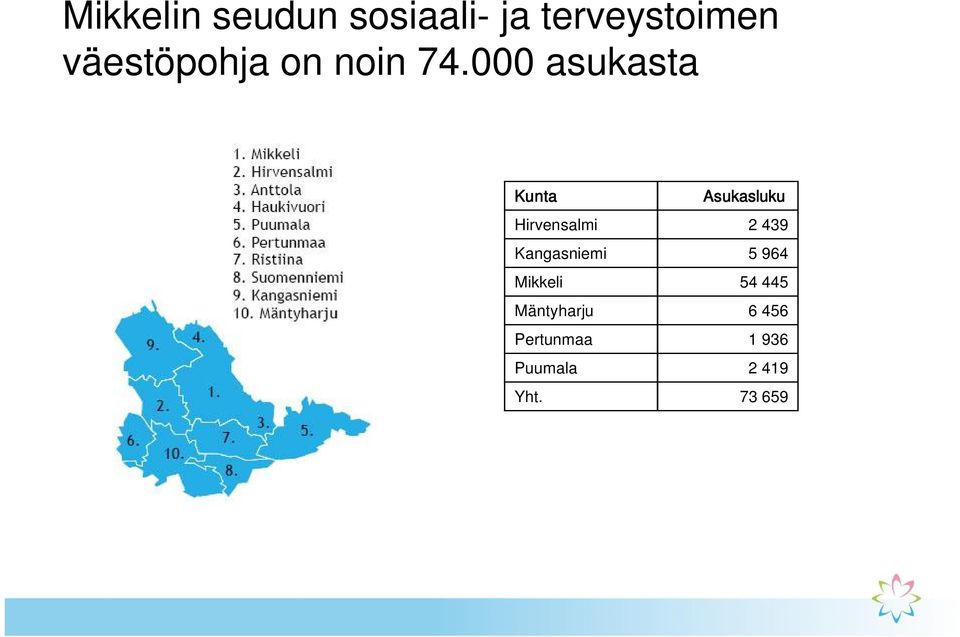 Mikkelin seudun sosiaali- ja terveystoimen väestöpohja on noin 74.000 asukasta

1. Mikkeli
2. Hirvensalmi
3. Anttola
4. Haukivuori
5. Puumala
6. Pertunmaa
7. Ristiina
8. Suomenniemi
9. Kangasniemi
10. Mäntyharju

9. 4. 1. 2. 3. 5. 6. 7. 10. 8.

| Kunta | Asukasluku |
|---|---|
| Hirvensalmi | 2 439 |
| Kangasniemi | 5 964 |
| Mikkeli | 54 445 |
| Mäntyharju | 6 456 |
| Pertunmaa | 1 936 |
| Puumala | 2 419 |
| Yht. | 73 659 |